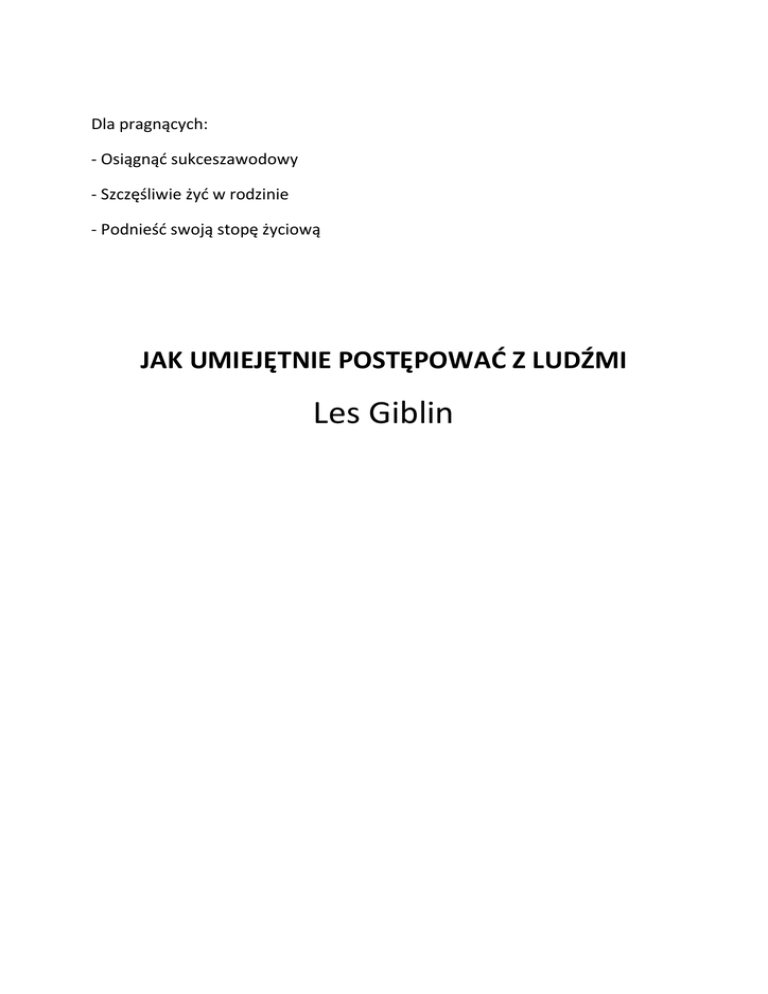 Dla pragnących:

- Osiągnąć sukceszawodowy

- Szczęśliwie żyć w rodzinie

- Podnieść swoją stopę życiową

JAK UMIEJĘTNIE POSTĘPOWAĆ Z LUDŹMI

Les Giblin